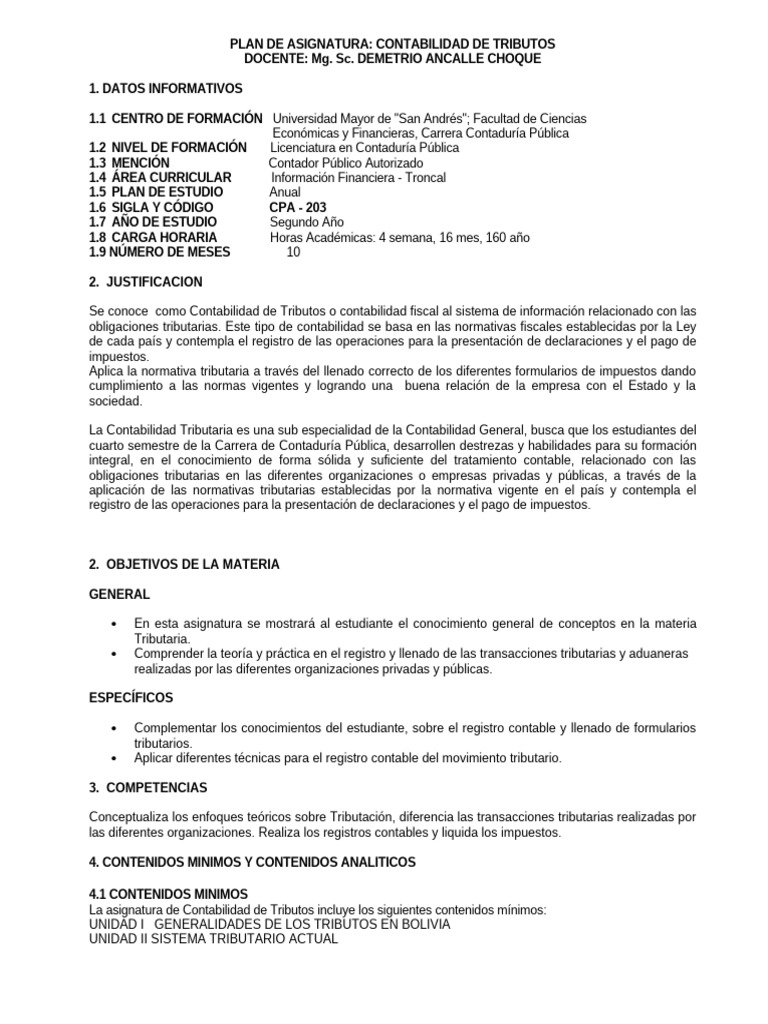 PLAN DE ASIGNATURA: CONTABILIDAD DE TRIBUTOS
DOCENTE: Mg. Sc. DEMETRIO ANCALLE CHOQUE

1. DATOS INFORMATIVOS

1.1 CENTRO DE FORMACIÓN Universidad Mayor de "San Andrés"; Facultad de Ciencias Económicas y Financieras, Carrera Contaduría Pública
1.2 NIVEL DE FORMACIÓN Licenciatura en Contaduría Pública
1.3 MENCIÓN Contador Público Autorizado
1.4 ÁREA CURRICULAR Información Financiera - Troncal
1.5 PLAN DE ESTUDIO Anual
1.6 SIGLA Y CÓDIGO CPA - 203
1.7 AÑO DE ESTUDIO Segundo Año
1.8 CARGA HORARIA Horas Académicas: 4 semana, 16 mes, 160 año
1.9 NÚMERO DE MESES 10

2. JUSTIFICACION

Se conoce como Contabilidad de Tributos o contabilidad fiscal al sistema de información relacionado con las obligaciones tributarias. Este tipo de contabilidad se basa en las normativas fiscales establecidas por la Ley de cada país y contempla el registro de las operaciones para la presentación de declaraciones y el pago de impuestos.
Aplica la normativa tributaria a través del llenado correcto de los diferentes formularios de impuestos dando cumplimiento a las normas vigentes y logrando una buena relación de la empresa con el Estado y la sociedad.

La Contabilidad Tributaria es una sub especialidad de la Contabilidad General, busca que los estudiantes del cuarto semestre de la Carrera de Contaduría Pública, desarrollen destrezas y habilidades para su formación integral, en el conocimiento de forma sólida y suficiente del tratamiento contable, relacionado con las obligaciones tributarias en las diferentes organizaciones o empresas privadas y públicas, a través de la aplicación de las normativas tributarias establecidas por la normativa vigente en el país y contempla el registro de las operaciones para la presentación de declaraciones y el pago de impuestos.

2. OBJETIVOS DE LA MATERIA

GENERAL

• En esta asignatura se mostrará al estudiante el conocimiento general de conceptos en la materia Tributaria.
• Comprender la teoría y práctica en el registro y llenado de las transacciones tributarias y aduaneras realizadas por las diferentes organizaciones privadas y públicas.

ESPECÍFICOS

• Complementar los conocimientos del estudiante, sobre el registro contable y llenado de formularios tributarios.
• Aplicar diferentes técnicas para el registro contable del movimiento tributario.

3. COMPETENCIAS

Conceptualiza los enfoques teóricos sobre Tributación, diferencia las transacciones tributarias realizadas por las diferentes organizaciones. Realiza los registros contables y liquida los impuestos.

4. CONTENIDOS MINIMOS Y CONTENIDOS ANALITICOS

4.1 CONTENIDOS MINIMOS
La asignatura de Contabilidad de Tributos incluye los siguientes contenidos mínimos:
UNIDAD I GENERALIDADES DE LOS TRIBUTOS EN BOLIVIA
UNIDAD II SISTEMA TRIBUTARIO ACTUAL